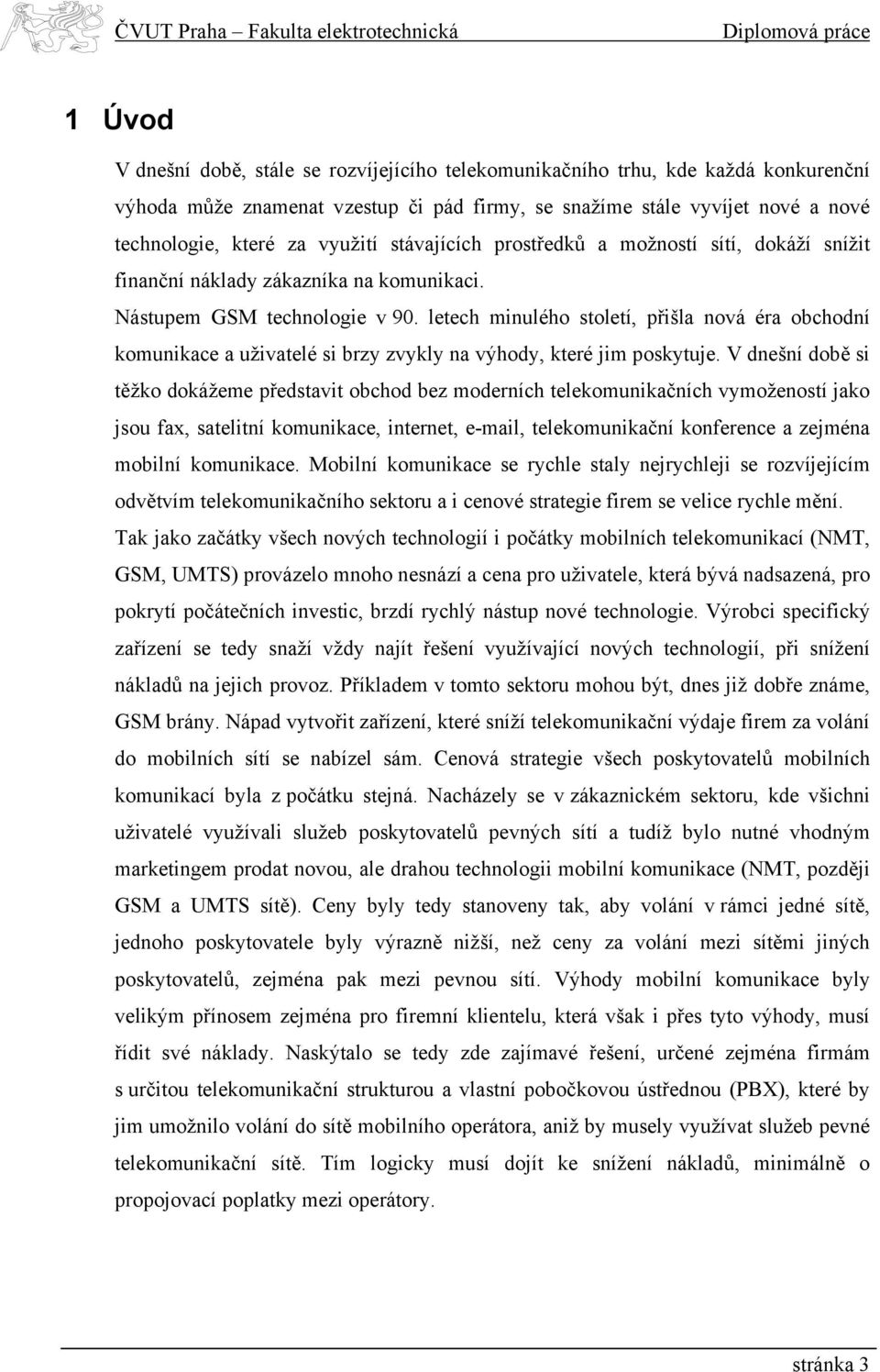 ČVUT Praha – Fakulta elektrotechnická Diplomová práce

1 Úvod

V dnešní době, stále se rozvíjejícího telekomunikačního trhu, kde každá konkurenční výhoda může znamenat vzestup či pád firmy, se snažíme stále vyvíjet nové a nové technologie, které za využití stávajících prostředků a možností sítí, dokáží snížit finanční náklady zákazníka na komunikaci.

Nástupem GSM technologie v 90. letech minulého století, přišla nová éra obchodní komunikace a uživatelé si brzy zvykly na výhody, které jim poskytuje. V dnešní době si těžko dokážeme představit obchod bez moderních telekomunikačních vymožeností jako jsou fax, satelitní komunikace, internet, e-mail, telekomunikační konference a zejména mobilní komunikace. Mobilní komunikace se rychle staly nejrychleji se rozvíjejícím odvětvím telekomunikačního sektoru a i cenové strategie firem se velice rychle mění. Tak jako začátky všech nových technologií i počátky mobilních telekomunikací (NMT, GSM, UMTS) provázelo mnoho nesnází a cena pro uživatele, která bývá nadsazená, pro pokrytí počátečních investic, brzdí rychlý nástup nové technologie. Výrobci specifický zařízení se tedy snaží vždy najít řešení využívající nových technologií, při snížení nákladů na jejich provoz. Příkladem v tomto sektoru mohou být, dnes již dobře známe, GSM brány. Nápad vytvořit zařízení, které sníží telekomunikační výdaje firem za volání do mobilních sítí se nabízel sám. Cenová strategie všech poskytovatelů mobilních komunikací byla z počátku stejná. Nacházely se v zákaznickém sektoru, kde všichni uživatelé využívali služeb poskytovatelů pevných sítí a tudíž bylo nutné vhodným marketingem prodat novou, ale drahou technologii mobilní komunikace (NMT, později GSM a UMTS sítě). Ceny byly tedy stanoveny tak, aby volání v rámci jedné sítě, jednoho poskytovatele byly výrazně nižší, než ceny za volání mezi sítěmi jiných poskytovatelů, zejména pak mezi pevnou sítí. Výhody mobilní komunikace byly velikým přínosem zejména pro firemní klientelu, která však i přes tyto výhody, musí řídit své náklady. Naskýtalo se tedy zde zajímavé řešení, určené zejména firmám s určitou telekomunikační strukturou a vlastní pobočkovou ústřednou (PBX), které by jim umožnilo volání do sítě mobilního operátora, aniž by musely využívat služeb pevné telekomunikační sítě. Tím logicky musí dojít ke snížení nákladů, minimálně o propojovací poplatky mezi operátory.

stránka 3